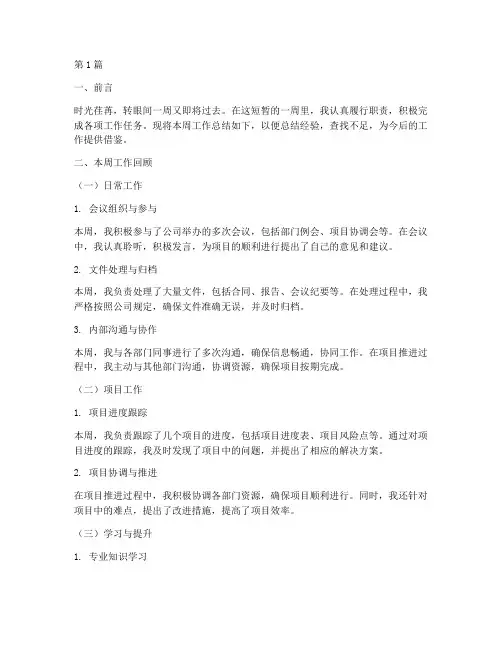 第1篇

一、前言

时光荏苒，转眼间一周又即将过去。在这短暂的一周里，我认真履行职责，积极完成各项工作任务。现将本周工作总结如下，以便总结经验，查找不足，为今后的工作提供借鉴。

二、本周工作回顾

（一）日常工作

1. 会议组织与参与

本周，我积极参与了公司举办的多次会议，包括部门例会、项目协调会等。在会议中，我认真聆听，积极发言，为项目的顺利进行提出了自己的意见和建议。

2. 文件处理与归档

本周，我负责处理了大量文件，包括合同、报告、会议纪要等。在处理过程中，我严格按照公司规定，确保文件准确无误，并及时归档。

3. 内部沟通与协作

本周，我与各部门同事进行了多次沟通，确保信息畅通，协同工作。在项目推进过程中，我主动与其他部门沟通，协调资源，确保项目按期完成。

（二）项目工作

1. 项目进度跟踪

本周，我负责跟踪了几个项目的进度，包括项目进度表、项目风险点等。通过对项目进度的跟踪，我及时发现了项目中的问题，并提出了相应的解决方案。

2. 项目协调与推进

在项目推进过程中，我积极协调各部门资源，确保项目顺利进行。同时，我还针对项目中的难点，提出了改进措施，提高了项目效率。

（三）学习与提升

1. 专业知识学习